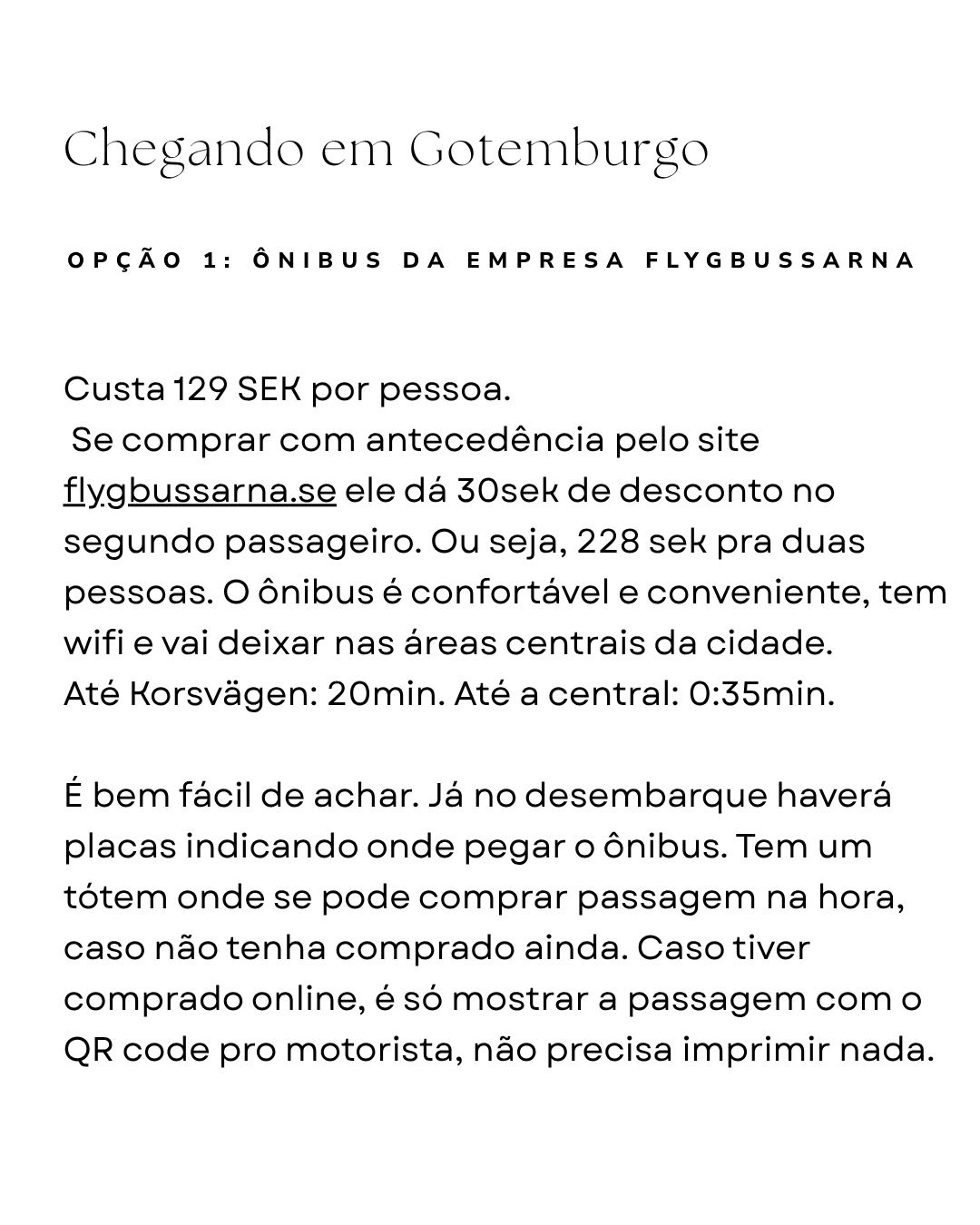 Chegando em Gotemburgo

OPÇÃO 1: ÔNIBUS DA EMPRESA FLYGBUSSARNA

Custa 129 SEK por pessoa.
Se comprar com antecedência pelo site flygbussarna.se ele dá 30sek de desconto no segundo passageiro. Ou seja, 228 sek pra duas pessoas. O ônibus é confortável e conveniente, tem wifi e vai deixar nas áreas centrais da cidade.
Até Korsvägen: 20min. Até a central: 0:35min.

É bem fácil de achar. Já no desembarque haverá placas indicando onde pegar o ônibus. Tem um tótem onde se pode comprar passagem na hora, caso não tenha comprado ainda. Caso tiver comprado online, é só mostrar a passagem com o QR code pro motorista, não precisa imprimir nada.